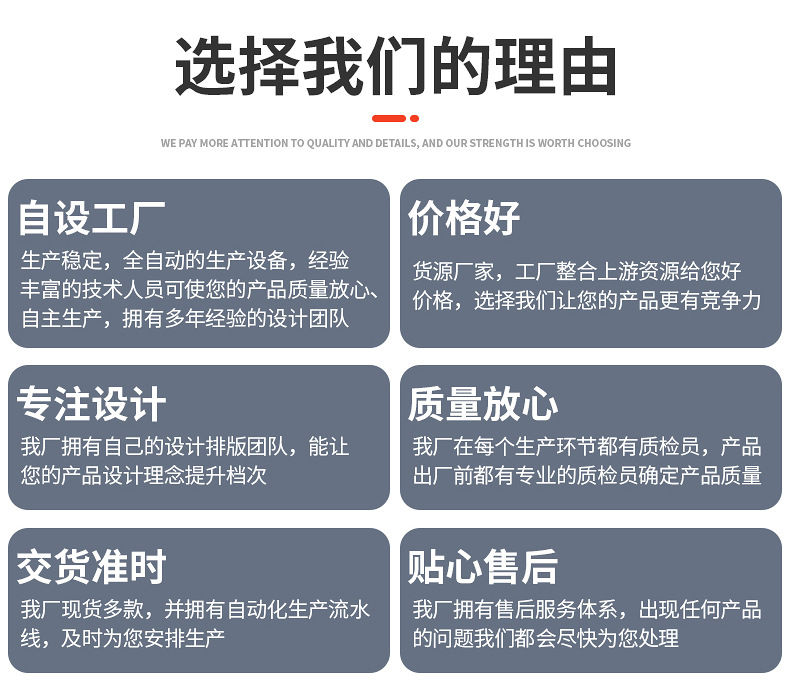 选择我们的理由

WE PAY MORE ATTENTION TO QUALITY AND DETAILS, AND OUR STRENGTH IS WORTH CHOOSING

自设工厂

生产稳定，全自动的生产设备，经验丰富的技术人员可使您的产品质量放心、自主生产，拥有多年经验的设计团队

价格好

货源厂家，工厂整合上游资源给您好价格，选择我们让您的产品更有竞争力

专注设计

我厂拥有自己的设计排版团队，能让您的产品设计理念提升档次

质量放心

我厂在每个生产环节都有质检员，产品出厂前都有专业的质检员确定产品质量

交货准时

我厂现货多款，并拥有自动化生产流水线，及时为您安排生产

贴心售后

我厂拥有售后服务体系，出现任何产品的问题我们都会尽快为您处理